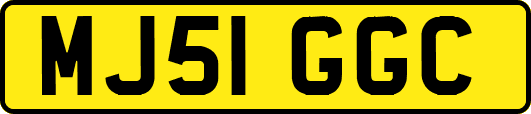 MJ51 GGC